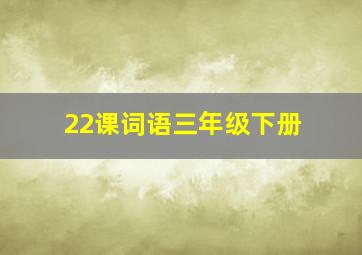 22课词语三年级下册